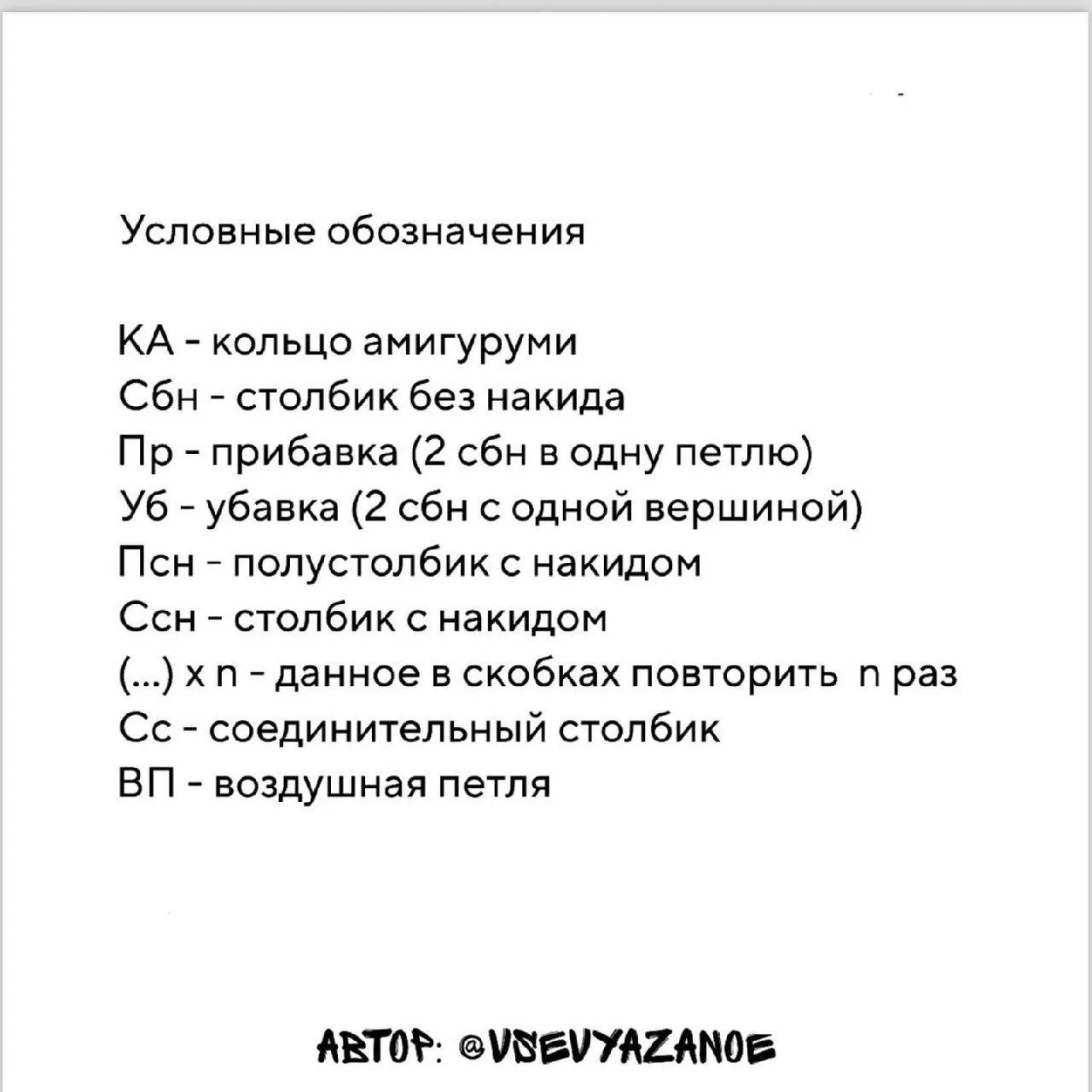 Условные обозначения

КА - кольцо амигуруми
Сбн - столбик без накида
Пр - прибавка (2 сбн в одну петлю)
Уб - убавка (2 сбн с одной вершиной)
Псн - полустолбик с накидом
Ссн - столбик с накидом
(...) x n - данное в скобках повторить n раз
Сс - соединительный столбик
ВП - воздушная петля

АВТОР: @VSEVYAZANOE